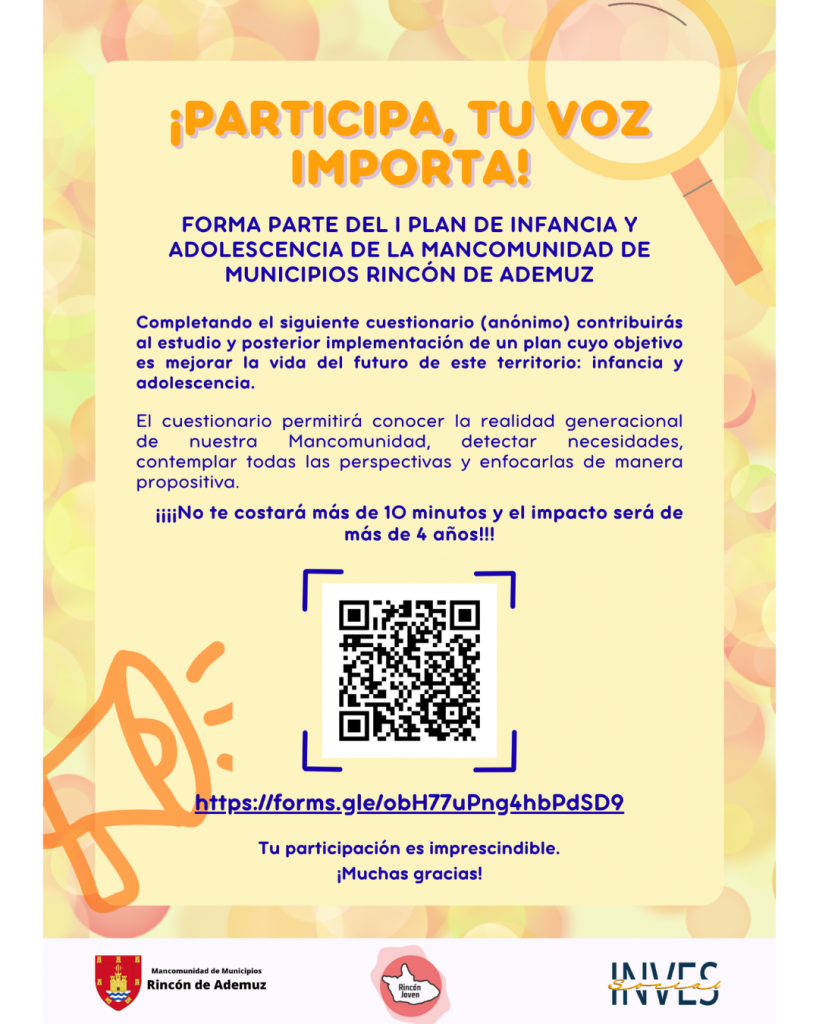 ¡PARTICIPA, TU VOZ IMPORTA!

FORMA PARTE DEL I PLAN DE INFANCIA Y ADOLESCENCIA DE LA MANCOMUNIDAD DE MUNICIPIOS RINCÓN DE ADEMUZ

Completando el siguiente cuestionario (anónimo) contribuirás al estudio y posterior implementación de un plan cuyo objetivo es mejorar la vida del futuro de este territorio: infancia y adolescencia.

El cuestionario permitirá conocer la realidad generacional de nuestra Mancomunidad, detectar necesidades, contemplar todas las perspectivas y enfocarlas de manera propositiva.

¡¡¡¡No te costará más de 10 minutos y el impacto será de más de 4 años!!!

https://forms.gle/obH77uPng4hbPdSD9

Tu participación es imprescindible.
¡Muchas gracias!

Mancomunidad de Municipios
Rincón de Ademuz

Rincón Joven

INVES Social